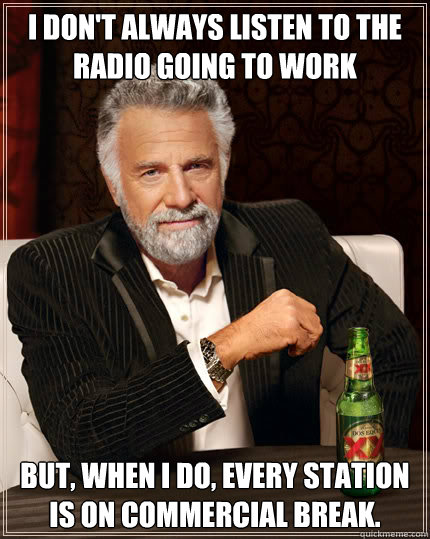 I DON'T ALWAYS LISTEN TO THE RADIO GOING TO WORK

XX

DOS EQUIS

XX

BUT, WHEN I DO, EVERY STATION IS ON COMMERCIAL BREAK.

quickmeme.com